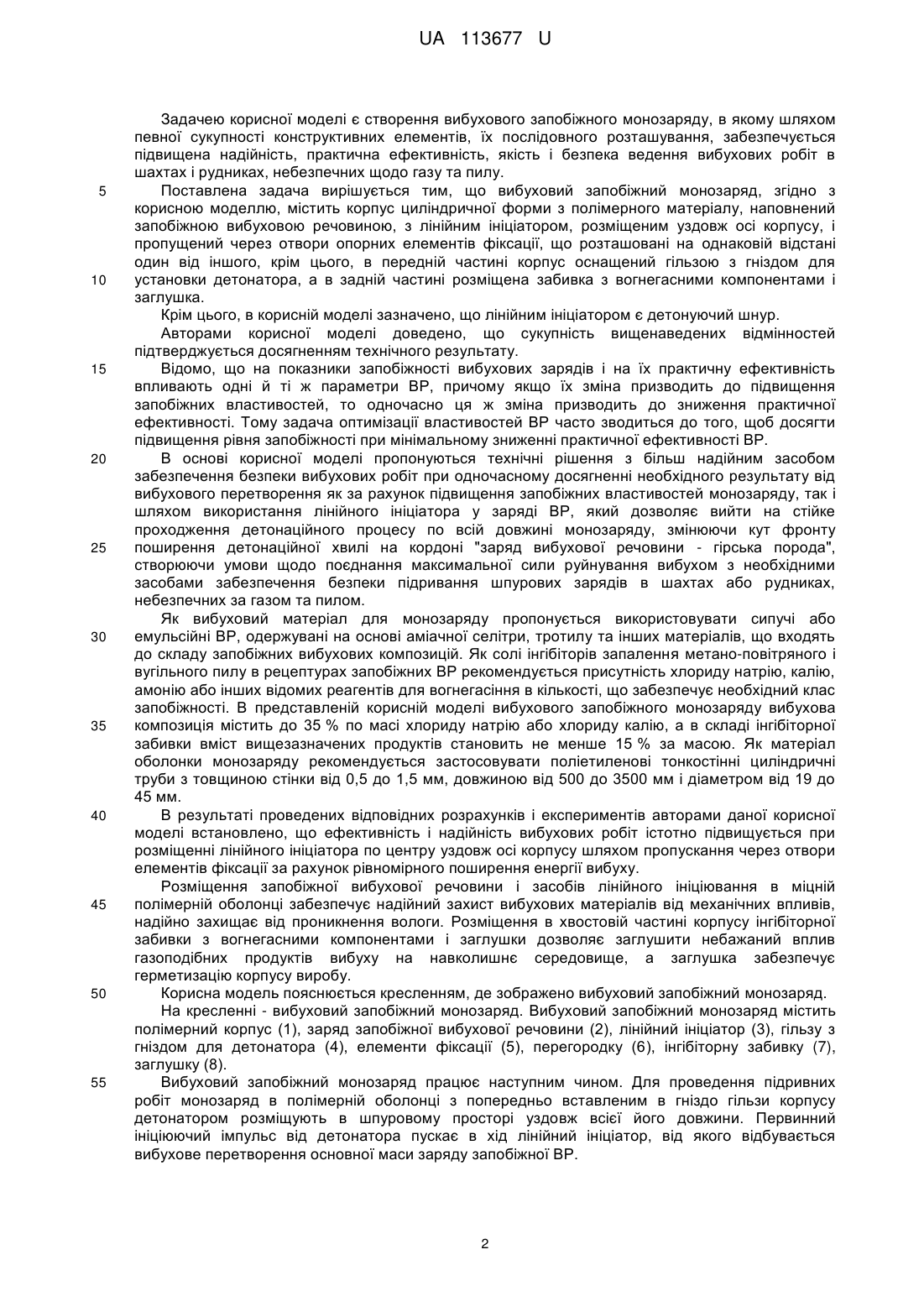 UA 113677 U

Задачею корисної моделі є створення вибухового запобіжного монозаряду, в якому шляхом певної сукупності конструктивних елементів, їх послідовного розташування, забезпечується підвищена надійність, практична ефективність, якість і безпека ведення вибухових робіт в шахтах і рудниках, небезпечних щодо газу та пилу.

5 Поставлена задача вирішується тим, що вибуховий запобіжний монозаряд, згідно з корисною моделлю, містить корпус циліндричної форми з полімерного матеріалу, наповнений запобіжною вибуховою речовиною, з лінійним ініціатором, розміщеним уздовж осі корпусу, і пропущений через отвори опорних елементів фіксації, що розташовані на однаковій відстані один від іншого, крім цього, в передній частині корпус оснащений гільзою з гніздом для

10 установки детонатора, а в задній частині розміщена забивка з вогнегасними компонентами і заглушка.

Крім цього, в корисній моделі зазначено, що лінійним ініціатором є детонуючий шнур.

Авторами корисної моделі доведено, що сукупність вищенаведених відмінностей підтверджується досягненням технічного результату.

15 Відомо, що на показники запобіжності вибухових зарядів і на їх практичну ефективність впливають одні й ті ж параметри ВР, причому якщо їх зміна призводить до підвищення запобіжних властивостей, то одночасно ця ж зміна призводить до зниження практичної ефективності. Тому задача оптимізації властивостей ВР часто зводиться до того, щоб досягти підвищення рівня запобіжності при мінімальному зниженні практичної ефективності ВР.

20 В основі корисної моделі пропонуються технічні рішення з більш надійним засобом забезпечення безпеки вибухових робіт при одночасному досягненні необхідного результату від вибухового перетворення як за рахунок підвищення запобіжних властивостей монозаряду, так і шляхом використання лінійного ініціатора у заряді ВР, який дозволяє вийти на стійке проходження детонаційного процесу по всій довжині монозаряду, змінюючи кут фронту

25 поширення детонаційної хвилі на кордоні "заряд вибухової речовини - гірська порода", створюючи умови щодо поєднання максимальної сили руйнування вибухом з необхідними засобами забезпечення безпеки підривання шпурових зарядів в шахтах або рудниках, небезпечних за газом та пилом.

Як вибуховий матеріал для монозаряду пропонується використовувати сипучі або

30 емульсійні ВР, одержувані на основі аміачної селітри, тротилу та інших матеріалів, що входять до складу запобіжних вибухових композицій. Як солі інгібіторів запалення метано-повітряного і вугільного пилу в рецептурах запобіжних ВР рекомендується присутність хлориду натрію, калію, амонію або інших відомих реагентів для вогнегасіння в кількості, що забезпечує необхідний клас запобіжності. В представленій корисній моделі вибухового запобіжного монозаряду вибухова

35 композиція містить до 35 % по масі хлориду натрію або хлориду калію, а в складі інгібіторної забивки вміст вищезазначених продуктів становить не менше 15 % за масою. Як матеріал оболонки монозаряду рекомендується застосовувати поліетиленові тонкостінні циліндричні труби з товщиною стінки від 0,5 до 1,5 мм, довжиною від 500 до 3500 мм і діаметром від 19 до 45 мм.

40 В результаті проведених відповідних розрахунків і експериментів авторами даної корисної моделі встановлено, що ефективність і надійність вибухових робіт істотно підвищується при розміщенні лінійного ініціатора по центру уздовж осі корпусу шляхом пропускання через отвори елементів фіксації за рахунок рівномірного поширення енергії вибуху.

Розміщення запобіжної вибухової речовини і засобів лінійного ініціювання в міцній

45 полімерній оболонці забезпечує надійний захист вибухових матеріалів від механічних впливів, надійно захищає від проникнення вологи. Розміщення в хвостовій частині корпусу інгібіторної забивки з вогнегасними компонентами і заглушки дозволяє заглушити небажаний вплив газоподібних продуктів вибуху на навколишнє середовище, а заглушка забезпечує герметизацію корпусу виробу.

50 Корисна модель пояснюється кресленням, де зображено вибуховий запобіжний монозаряд.

На кресленні - вибуховий запобіжний монозаряд. Вибуховий запобіжний монозаряд містить полімерний корпус (1), заряд запобіжної вибухової речовини (2), лінійний ініціатор (3), гільзу з гніздом для детонатора (4), елементи фіксації (5), перегородку (6), інгібіторну забивку (7), заглушку (8).

55 Вибуховий запобіжний монозаряд працює наступним чином. Для проведення підривних робіт монозаряд в полімерній оболонці з попередньо вставленим в гніздо гільзи корпусу детонатором розміщують в шпуровому просторі уздовж всієї його довжини. Первинний ініціюючий імпульс від детонатора пускає в хід лінійний ініціатор, від якого відбувається вибухове перетворення основної маси заряду запобіжної ВР.

2